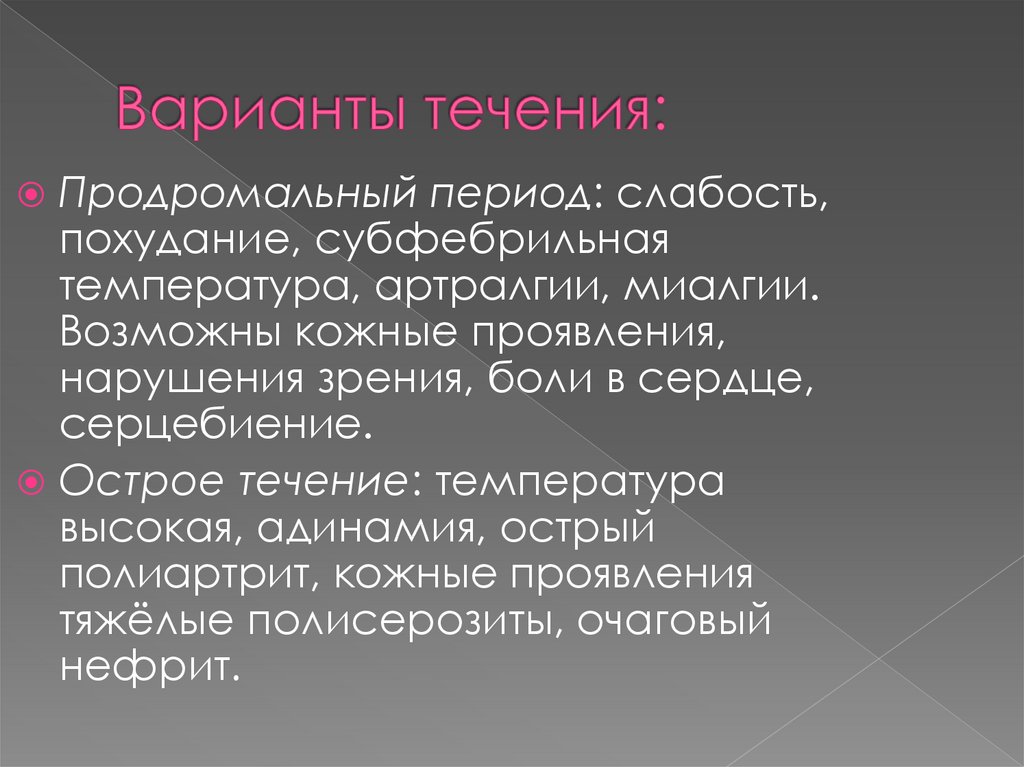 Варианты течения:

Продромальный период: слабость, похудание, субфебрильная температура, артралгии, миалгии. Возможны кожные проявления, нарушения зрения, боли в сердце, серцебиение.

Острое течение: температура высокая, адинамия, острый полиартрит, кожные проявления тяжёлые полисерозиты, очаговый нефрит.